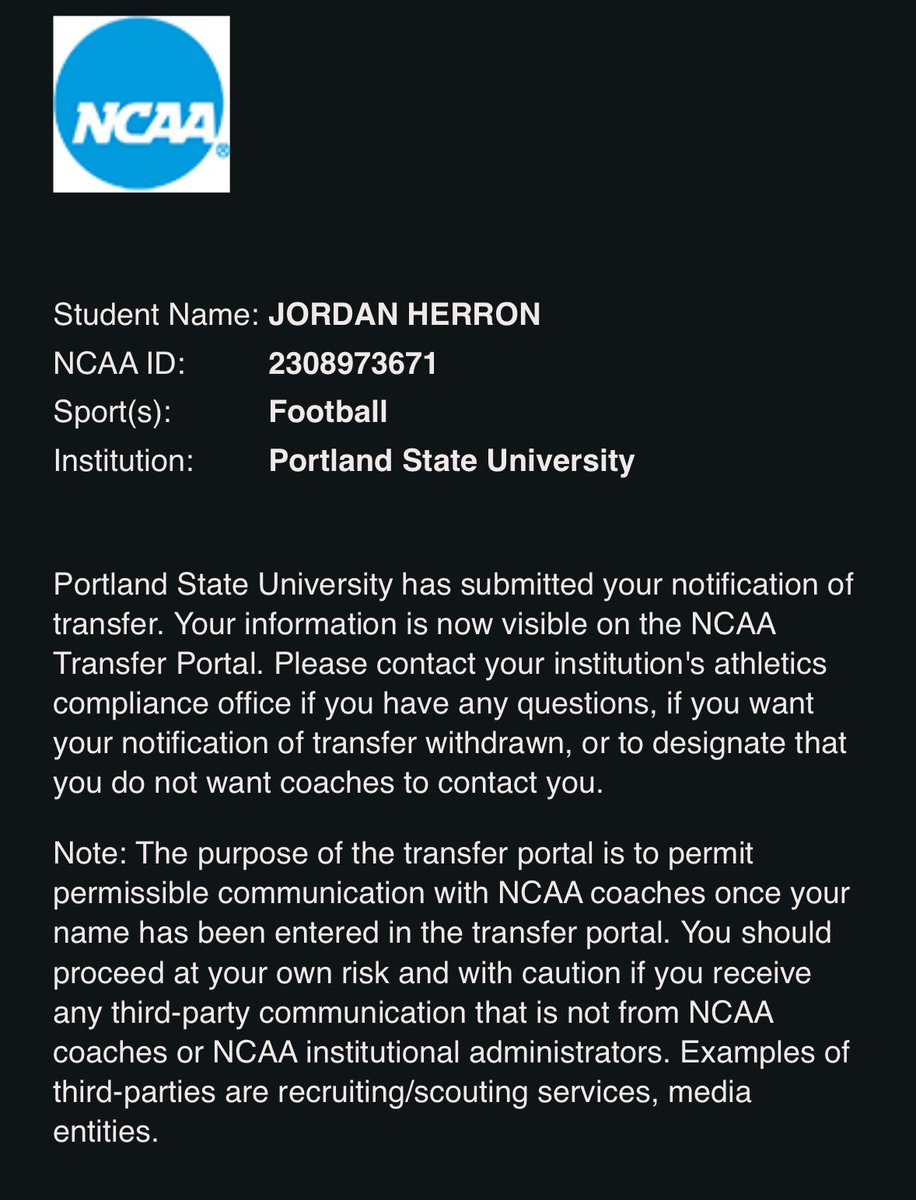 NCAA

Student Name: JORDAN HERRON
NCAA ID: 2308973671
Sport(s): Football
Institution: Portland State University

Portland State University has submitted your notification of transfer. Your information is now visible on the NCAA Transfer Portal. Please contact your institution's athletics compliance office if you have any questions, if you want your notification of transfer withdrawn, or to designate that you do not want coaches to contact you.

Note: The purpose of the transfer portal is to permit permissible communication with NCAA coaches once your name has been entered in the transfer portal. You should proceed at your own risk and with caution if you receive any third-party communication that is not from NCAA coaches or NCAA institutional administrators. Examples of third-parties are recruiting/scouting services, media entities.